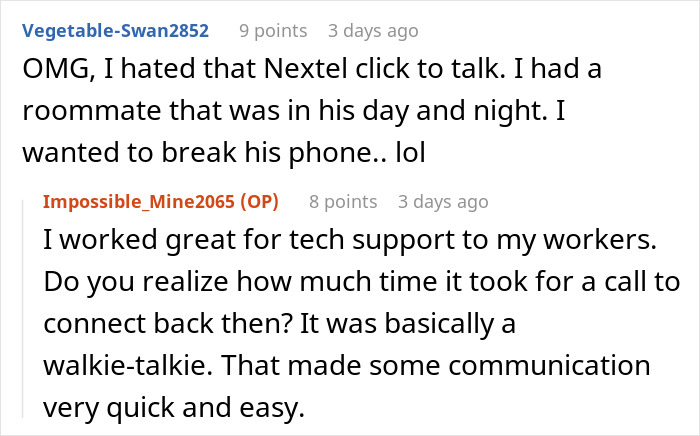 Vegetable-Swan2852 9 points 3 days ago
OMG, I hated that Nextel click to talk. I had a roommate that was in his day and night. I wanted to break his phone.. lol

Impossible_Mine2065 (OP) 8 points 3 days ago
I worked great for tech support to my workers. Do you realize how much time it took for a call to connect back then? It was basically a walkie-talkie. That made some communication very quick and easy.